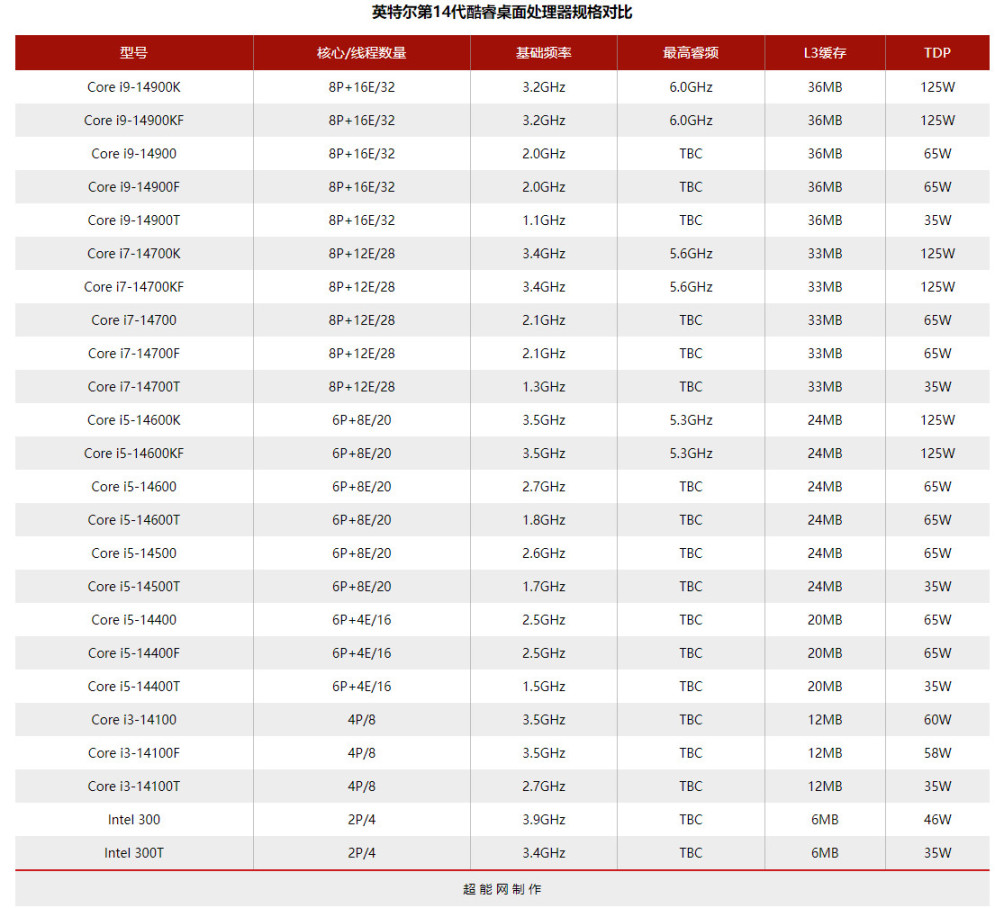 英特尔第14代酷睿桌面处理器规格对比

| 型号 | 核心/线程数量 | 基础频率 | 最高睿频 | L3缓存 | TDP |
|---|---|---|---|---|---|
| Core i9-14900K | 8P+16E/32 | 3.2GHz | 6.0GHz | 36MB | 125W |
| Core i9-14900KF | 8P+16E/32 | 3.2GHz | 6.0GHz | 36MB | 125W |
| Core i9-14900 | 8P+16E/32 | 2.0GHz | TBC | 36MB | 65W |
| Core i9-14900F | 8P+16E/32 | 2.0GHz | TBC | 36MB | 65W |
| Core i9-14900T | 8P+16E/32 | 1.1GHz | TBC | 36MB | 35W |
| Core i7-14700K | 8P+12E/28 | 3.4GHz | 5.6GHz | 33MB | 125W |
| Core i7-14700KF | 8P+12E/28 | 3.4GHz | 5.6GHz | 33MB | 125W |
| Core i7-14700 | 8P+12E/28 | 2.1GHz | TBC | 33MB | 65W |
| Core i7-14700F | 8P+12E/28 | 2.1GHz | TBC | 33MB | 65W |
| Core i7-14700T | 8P+12E/28 | 1.3GHz | TBC | 33MB | 35W |
| Core i5-14600K | 6P+8E/20 | 3.5GHz | 5.3GHz | 24MB | 125W |
| Core i5-14600KF | 6P+8E/20 | 3.5GHz | 5.3GHz | 24MB | 125W |
| Core i5-14600 | 6P+8E/20 | 2.7GHz | TBC | 24MB | 65W |
| Core i5-14600T | 6P+8E/20 | 1.8GHz | TBC | 24MB | 65W |
| Core i5-14500 | 6P+8E/20 | 2.6GHz | TBC | 24MB | 65W |
| Core i5-14500T | 6P+8E/20 | 1.7GHz | TBC | 24MB | 35W |
| Core i5-14400 | 6P+4E/16 | 2.5GHz | TBC | 20MB | 65W |
| Core i5-14400F | 6P+4E/16 | 2.5GHz | TBC | 20MB | 65W |
| Core i5-14400T | 6P+4E/16 | 1.5GHz | TBC | 20MB | 35W |
| Core i3-14100 | 4P/8 | 3.5GHz | TBC | 12MB | 60W |
| Core i3-14100F | 4P/8 | 3.5GHz | TBC | 12MB | 58W |
| Core i3-14100T | 4P/8 | 2.7GHz | TBC | 12MB | 35W |
| Intel 300 | 2P/4 | 3.9GHz | TBC | 6MB | 46W |
| Intel 300T | 2P/4 | 3.4GHz | TBC | 6MB | 35W |

超能网制作